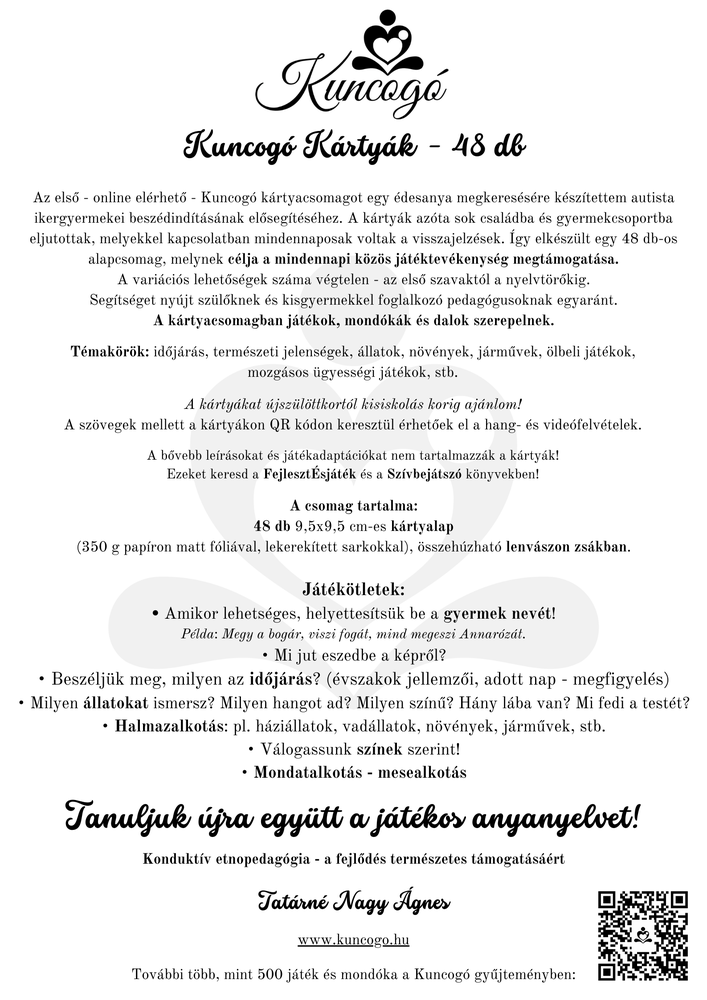 Kuncogó

Kuncogó Kártyák - 48 db

Az első - online elérhető - Kuncogó kártyacsomagot egy édesanya megkeresésére készítettem autista ikergyermekei beszédindításának elősegítéséhez. A kártyák azóta sok családba és gyermekcsoportba eljutottak, melyekkel kapcsolatban mindennaposak voltak a visszajelzések. Így elkészült egy 48 db-os alapcsomag, melynek célja a mindennapi közös játéktevékenység megtámogatása. A variációs lehetőségek száma végtelen - az első szavaktól a nyelvtörőkig. Segítséget nyújt szülőknek és kisgyermekkel foglalkozó pedagógusoknak egyaránt. A kártyacsomagban játékok, mondókák és dalok szerepelnek.

Témakörök: időjárás, természeti jelenségek, állatok, növények, járművek, ölbeli játékok, mozgásos ügyességi játékok, stb.

A kártyákat újszülöttkortól kisiskolás korig ajánlom!
A szövegek mellett a kártyákon QR kódon keresztül érhetőek el a hang- és videófelvételek.

A bővebb leírásokat és játékadaptációkat nem tartalmazzák a kártyák!
Ezeket keresd a FejlesztÉsjáték és a Szívbejátszó könyvekben!

A csomag tartalma:
48 db 9,5x9,5 cm-es kártyalap
(350 g papíron matt fóliával, lekerekített sarkokkal), összehúzható lenvászon zsákban.

Játékötletek:
• Amikor lehetséges, helyettesítsük be a gyermek nevét!
Példa: Megy a bogár, viszi fogát, mind megeszi Annarózát.
• Mi jut eszedbe a képről?
• Beszéljük meg, milyen az időjárás? (évszakok jellemzői, adott nap - megfigyelés)
• Milyen állatokat ismersz? Milyen hangot ad? Milyen színű? Hány lába van? Mi fedi a testét?
• Halmazalkotás: pl. háziállatok, vadállatok, növények, járművek, stb.
• Válogassunk színek szerint!
• Mondatalkotás - mesealkotás

Tanuljuk újra együtt a játékos anyanyelvet!

Konduktív etnopedagógia - a fejlődés természetes támogatásáért

Tatárné Nagy Ágnes

www.kuncogo.hu

További több, mint 500 játék és mondóka a Kuncogó gyűjteményben: